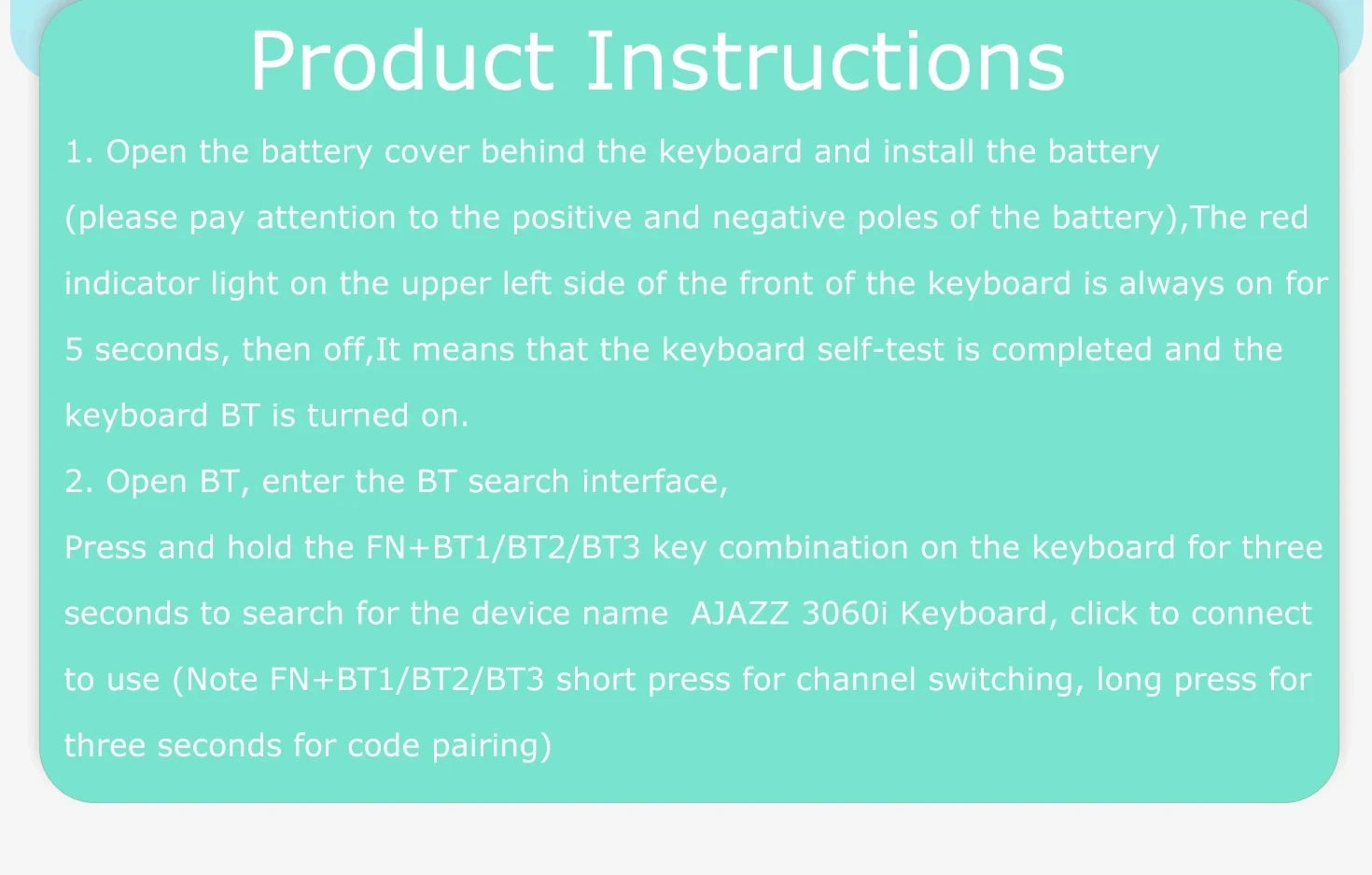 Product Instructions

1. Open the battery cover behind the keyboard and install the battery (please pay attention to the positive and negative poles of the battery),The red indicator light on the upper left side of the front of the keyboard is always on for 5 seconds, then off,It means that the keyboard self-test is completed and the keyboard BT is turned on.

2. Open BT, enter the BT search interface,
Press and hold the FN+BT1/BT2/BT3 key combination on the keyboard for three seconds to search for the device name AJAZZ 3060i Keyboard, click to connect to use (Note FN+BT1/BT2/BT3 short press for channel switching, long press for three seconds for code pairing)